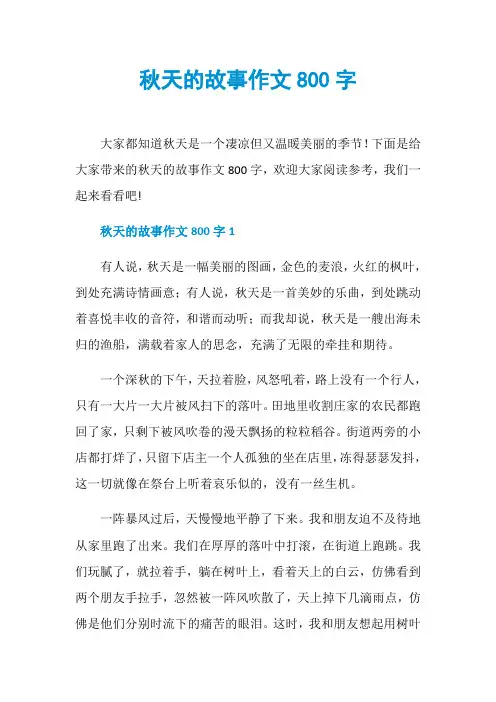 秋天的故事作文 800 字

大家都知道秋天是一个凄凉但又温暖美丽的季节！下面是给大家带来的秋天的故事作文 800 字，欢迎大家阅读参考，我们一起来看看吧!

秋天的故事作文 800 字 1

有人说，秋天是一幅美丽的图画，金色的麦浪，火红的枫叶，到处充满诗情画意；有人说，秋天是一首美妙的乐曲，到处跳动着喜悦丰收的音符，和谐而动听；而我却说，秋天是一艘出海未归的渔船，满载着家人的思念，充满了无限的牵挂和期待。

一个深秋的下午，天拉着脸，风怒吼着，路上没有一个行人，只有一大片一大片被风扫下的落叶。田地里收割庄家的农民都跑回了家，只剩下被风吹卷的漫天飘扬的粒粒稻谷。街道两旁的小店都打烊了，只留下店主一个人孤独的坐在店里，冻得瑟瑟发抖，这一切就像在祭台上听着哀乐似的，没有一丝生机。

一阵暴风过后，天慢慢地平静了下来。我和朋友迫不及待地从家里跑了出来。我们在厚厚的落叶中打滚，在街道上跑跳。我们玩腻了，就拉着手，躺在树叶上，看着天上的白云，仿佛看到两个朋友手拉手，忽然被一阵风吹散了，天上掉下几滴雨点，仿佛是他们分别时流下的痛苦的眼泪。这时，我和朋友想起用树叶